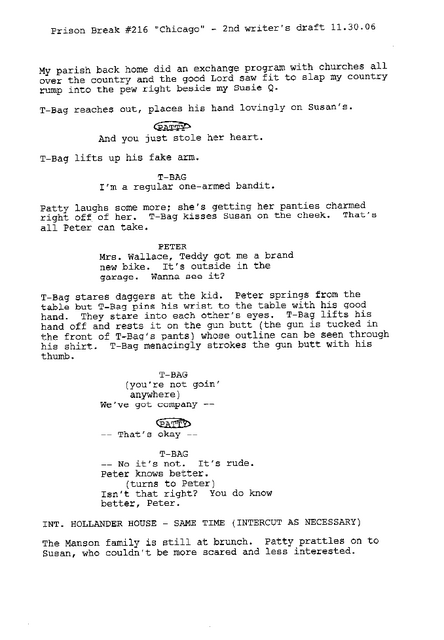 Prison Break #216 "Chicago" - 2nd writer's draft 11.30.06

My parish back home did an exchange program with churches all over the country and the good Lord saw fit to slap my country rump into the pew right beside my Susie Q.

T-Bag reaches out, places his hand lovingly on Susan's.

PATTY
And you just stole her heart.

T-Bag lifts up his fake arm.

T-BAG
I'm a regular one-armed bandit.

Patty laughs some more; she's getting her panties charmed right off of her. T-Bag kisses Susan on the cheek. That's all Peter can take.

PETER
Mrs. Wallace, Teddy got me a brand new bike. It's outside in the garage. Wanna see it?

T-Bag stares daggers at the kid. Peter springs from the table but T-Bag pins his wrist to the table with his good hand. They stare into each other's eyes. T-Bag lifts his hand off and rests it on the gun butt (the gun is tucked in the front of T-Bag's pants) whose outline can be seen through his shirt. T-Bag menacingly strokes the gun butt with his thumb.

T-BAG
(you're not goin' anywhere)
We've got company --

PATTY
-- That's okay --

T-BAG
-- No it's not. It's rude. Peter knows better.
(turns to Peter)
Isn't that right? You do know better, Peter.

INT. HOLLANDER HOUSE - SAME TIME (INTERCUT AS NECESSARY)

The Manson family is still at brunch. Patty prattles on to Susan, who couldn't be more scared and less interested.